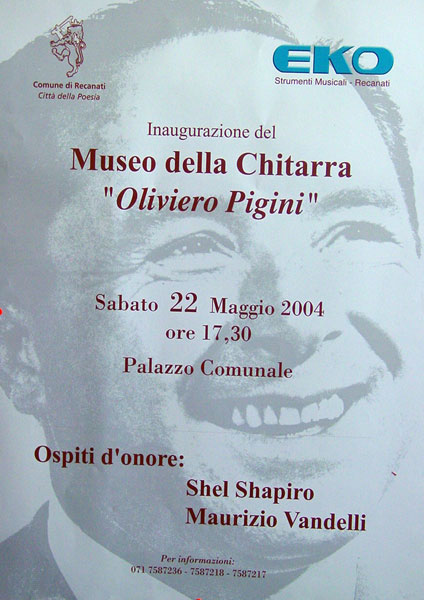 Comune di Recanati
Città della Poesia

EKO
Strumenti Musicali - Recanati

Inaugurazione del
Museo della Chitarra
"Oliviero Pigini"

Sabato 22 Maggio 2004
ore 17,30

Palazzo Comunale

Ospiti d'onore:
Shel Shapiro
Maurizio Vandelli

Per informazioni:
071 7587236 - 7587218 - 7587217